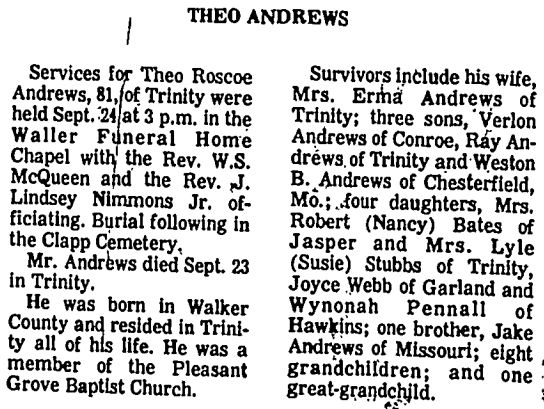 THEO ANDREWS

Services for Theo Roscoe Andrews, 81, of Trinity were held Sept. 24 at 3 p.m. in the Waller Funeral Home Chapel with the Rev. W.S. McQueen and the Rev. J. Lindsey Nimmons Jr. officiating. Burial following in the Clapp Cemetery.

Mr. Andrews died Sept. 23 in Trinity.

He was born in Walker County and resided in Trinity all of his life. He was a member of the Pleasant Grove Baptist Church.

Survivors include his wife, Mrs. Erma Andrews of Trinity; three sons, Verlon Andrews of Conroe, Ray Andrews of Trinity and Weston B. Andrews of Chesterfield, Mo.; four daughters, Mrs. Robert (Nancy) Bates of Jasper and Mrs. Lyle (Susie) Stubbs of Trinity, Joyce Webb of Garland and Wynonah Pennall of Hawkins; one brother, Jake Andrews of Missouri; eight grandchildren; and one great-grandchild.